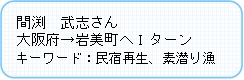 間渕　武志さん
大阪府→岩美町へＩターン
キーワード：民宿再生、素潜り漁